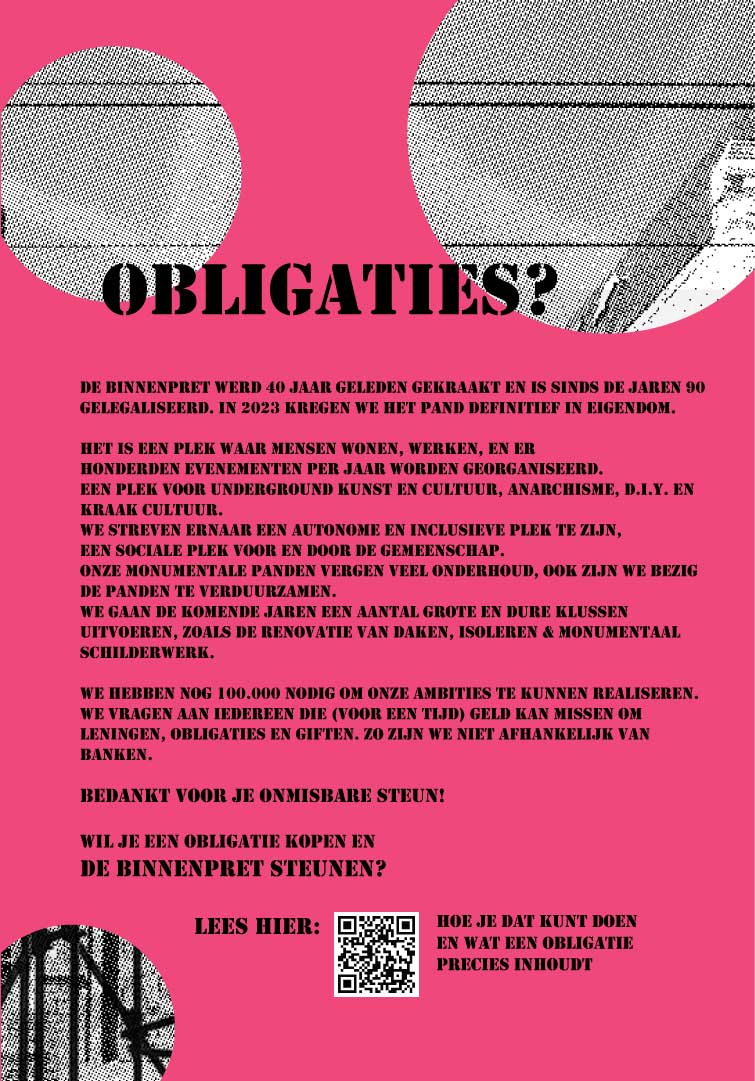 OBLIGATIES?

DE BINNENPRET WERD 40 JAAR GELEDEN GEKRAAKT EN IS SINDS DE JAREN 90 GELEGALISEERD. IN 2023 KREGEN WE HET PAND DEFINITIEF IN EIGENDOM.

HET IS EEN PLEK WAAR MENSEN WONEN, WERKEN, EN ER HONDERDEN EVENEMENTEN PER JAAR WORDEN GEORGANISEERD.
EEN PLEK VOOR UNDERGROUND KUNST EN CULTUUR, ANARCHISME, D.I.Y. EN KRAAK CULTUUR.
WE STREVEN ERNAAR EEN AUTONOME EN INCLUSIEVE PLEK TE ZIJN, EEN SOCIALE PLEK VOOR EN DOOR DE GEMEENSCHAP.
ONZE MONUMENTALE PANDEN VERGEN VEEL ONDERHOUD, OOK ZIJN WE BEZIG DE PANDEN TE VERDUURZAMEN.
WE GAAN DE KOMENDE JAREN EEN AANTAL GROTE EN DURE KLUSSEN UITVOEREN, ZOALS DE RENOVATIE VAN DAKEN, ISOLEREN & MONUMENTAAL SCHILDERWERK.

WE HEBBEN NOG 100.000 NODIG OM ONZE AMBITIES TE KUNNEN REALISEREN. WE VRAGEN AAN IEDEREEN DIE (VOOR EEN TIJD) GELD KAN MISSEN OM LENINGEN, OBLIGATIES EN GIFTEN. ZO ZIJN WE NIET AFHANKELIJK VAN BANKEN.

BEDANKT VOOR JE ONMISBARE STEUN!

WIL JE EEN OBLIGATIE KOPEN EN
DE BINNENPRET STEUNEN?

LEES HIER:

HOE JE DAT KUNT DOEN EN WAT EEN OBLIGATIE PRECIES INHOUDT